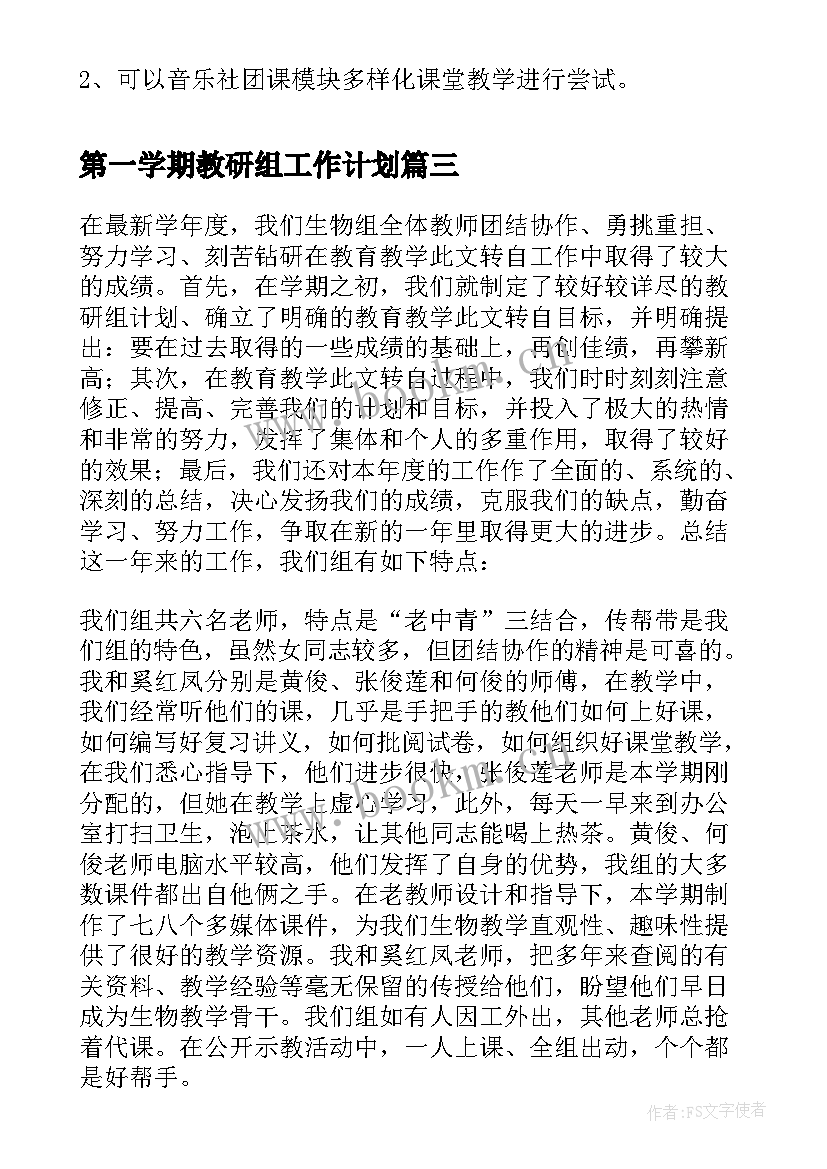 2、可以音乐社团课模块多样化课堂教学进行尝试。

第一学期教研组工作计划篇三

在最新学年度，我们生物组全体教师团结协作、勇挑重担、努力学习、刻苦钻研在教育教学此文转自工作中取得了较大的成绩。首先，在学期之初，我们就制定了较好较详尽的教研组计划、确立了明确的教育教学此文转自目标，并明确提出：要在过去取得的一些成绩的基础上，再创佳绩，再攀新高；其次，在教育教学此文转自过程中，我们时时刻刻注意修正、提高、完善我们的计划和目标，并投入了极大的热情和非常的努力，发挥了集体和个人的多重作用，取得了较好的效果；最后，我们还对本年度的工作作了全面的、系统的、深刻的总结，决心发扬我们的成绩，克服我们的缺点，勤奋学习、努力工作，争取在新的一年里取得更大的进步。总结这一年来的工作，我们组有如下特点：

我们组共六名老师，特点是“老中青”三结合，传帮带是我们组的特色，虽然女同志较多，但团结协作的精神是可喜的。我和奚红凤分别是黄俊、张俊莲和何俊的师傅，在教学中，我们经常听他们的课，几乎是手把手的教他们如何上好课，如何编写好复习讲义，如何批阅试卷，如何组织好课堂教学，在我们悉心指导下，他们进步很快，张俊莲老师是本学期刚分配的，但她在教学上虚心学习，此外，每天一早来到办公室打扫卫生，泡上茶水，让其他同志能喝上热茶。黄俊、何俊老师电脑水平较高，他们发挥了自身的优势，我组的大多数课件都出自他俩之手。在老教师设计和指导下，本学期制作了七八个多媒体课件，为我们生物教学直观性、趣味性提供了很好的教学资源。我和奚红凤老师，把多年来查阅的有关资料、教学经验等毫无保留的传授给他们，盼望他们早日成为生物教学骨干。我们组如有人因工外出，其他老师总抢着代课。在公开示教活动中，一人上课、全组出动，个个都是好帮手。

作者：FS文字使者